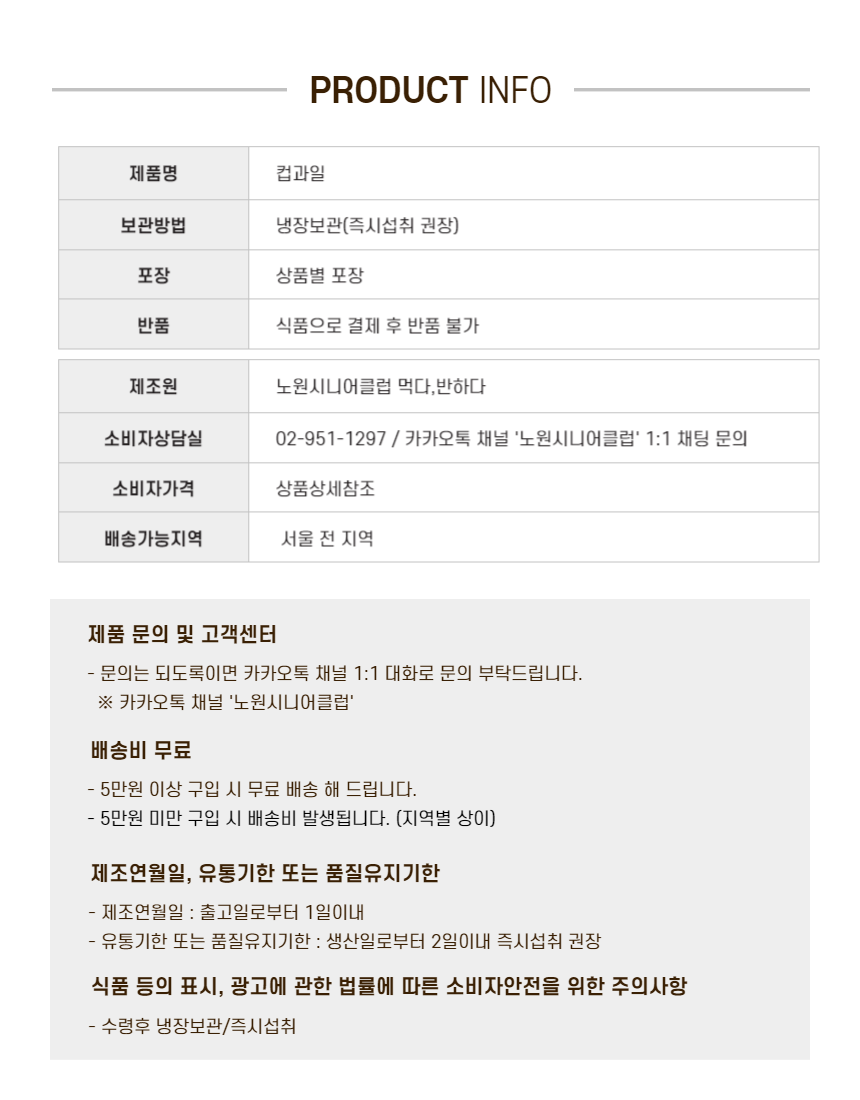 PRODUCT INFO

| 제품명 | 컵과일 |
|---|---|
| 보관방법 | 냉장보관(즉시섭취 권장) |
| 포장 | 상품별 포장 |
| 반품 | 식품으로 결제 후 반품 불가 |

| 제조원 | 노원시니어클럽 먹다,반하다 |
|---|---|
| 소비자상담실 | 02-951-1297 / 카카오톡 채널 '노원시니어클럽' 1:1 채팅 문의 |
| 소비자가격 | 상품상세참조 |
| 배송가능지역 | 서울 전 지역 |

제품 문의 및 고객센터

- 문의는 되도록이면 카카오톡 채널 1:1 대화로 문의 부탁드립니다.
※ 카카오톡 채널 '노원시니어클럽'

배송비 무료

- 5만원 이상 구입 시 무료 배송 해 드립니다.
- 5만원 미만 구입 시 배송비 발생됩니다. (지역별 상이)

제조연월일, 유통기한 또는 품질유지기한

- 제조연월일 : 출고일로부터 1일이내
- 유통기한 또는 품질유지기한 : 생산일로부터 2일이내 즉시섭취 권장

식품 등의 표시, 광고에 관한 법률에 따른 소비자안전을 위한 주의사항

- 수령후 냉장보관/즉시섭취